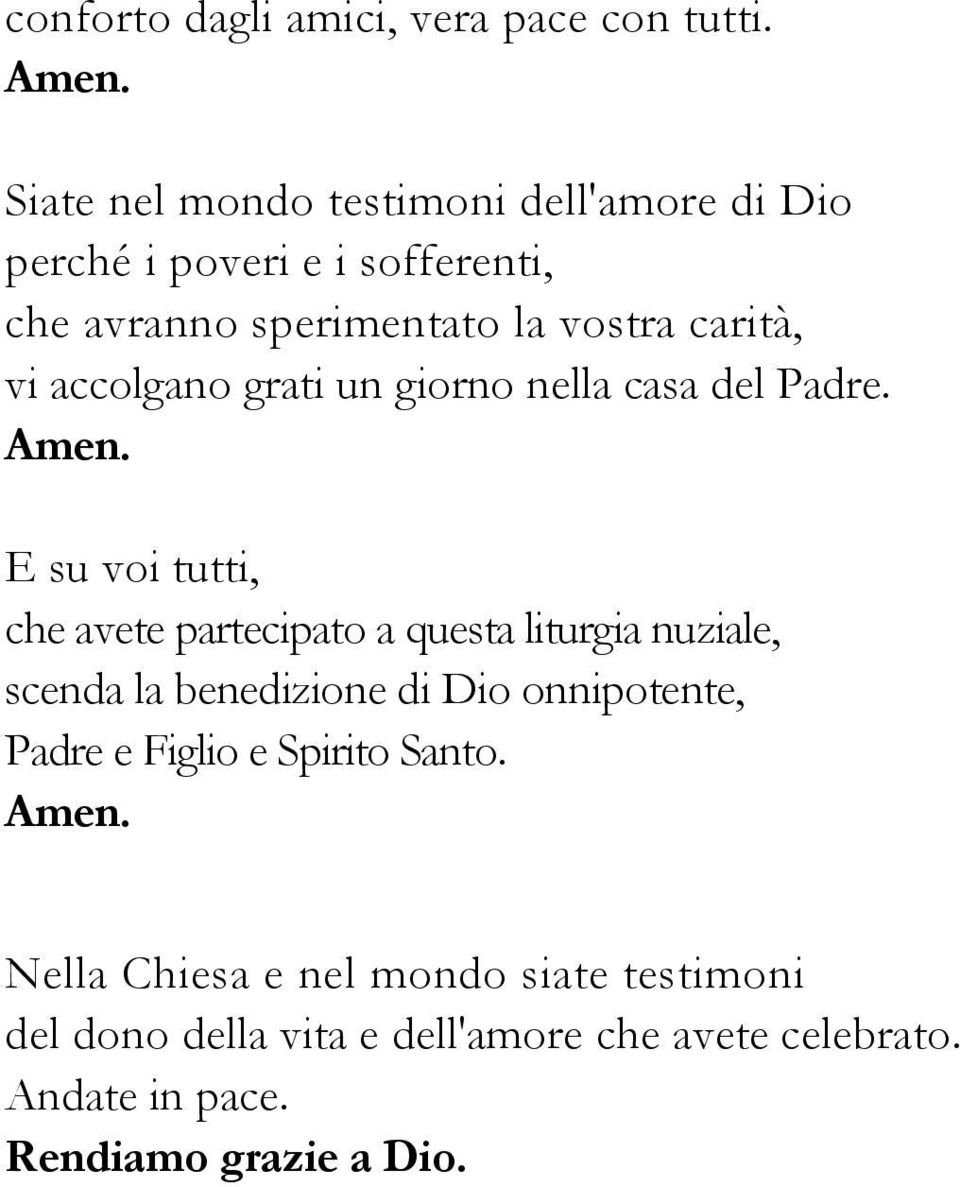 conforto dagli amici, vera pace con tutti.
Amen.

Siate nel mondo testimoni dell'amore di Dio
perché i poveri e i sofferenti,
che avranno sperimentato la vostra carità,
vi accolgano grati un giorno nella casa del Padre.
Amen.

E su voi tutti,
che avete partecipato a questa liturgia nuziale,
scenda la benedizione di Dio onnipotente,
Padre e Figlio e Spirito Santo.
Amen.

Nella Chiesa e nel mondo siate testimoni
del dono della vita e dell'amore che avete celebrato.
Andate in pace.
Rendiamo grazie a Dio.